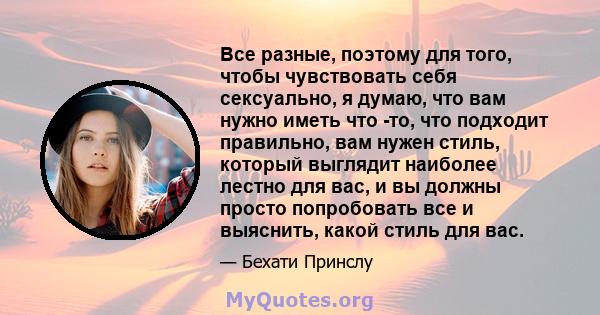 Все разные, поэтому для того, чтобы чувствовать себя сексуально, я думаю, что вам нужно иметь что -то, что подходит правильно, вам нужен стиль, который выглядит наиболее лестно для вас, и вы должны просто попробовать все и выяснить, какой стиль для вас.

— Бехати Принслу

MyQuotes.org